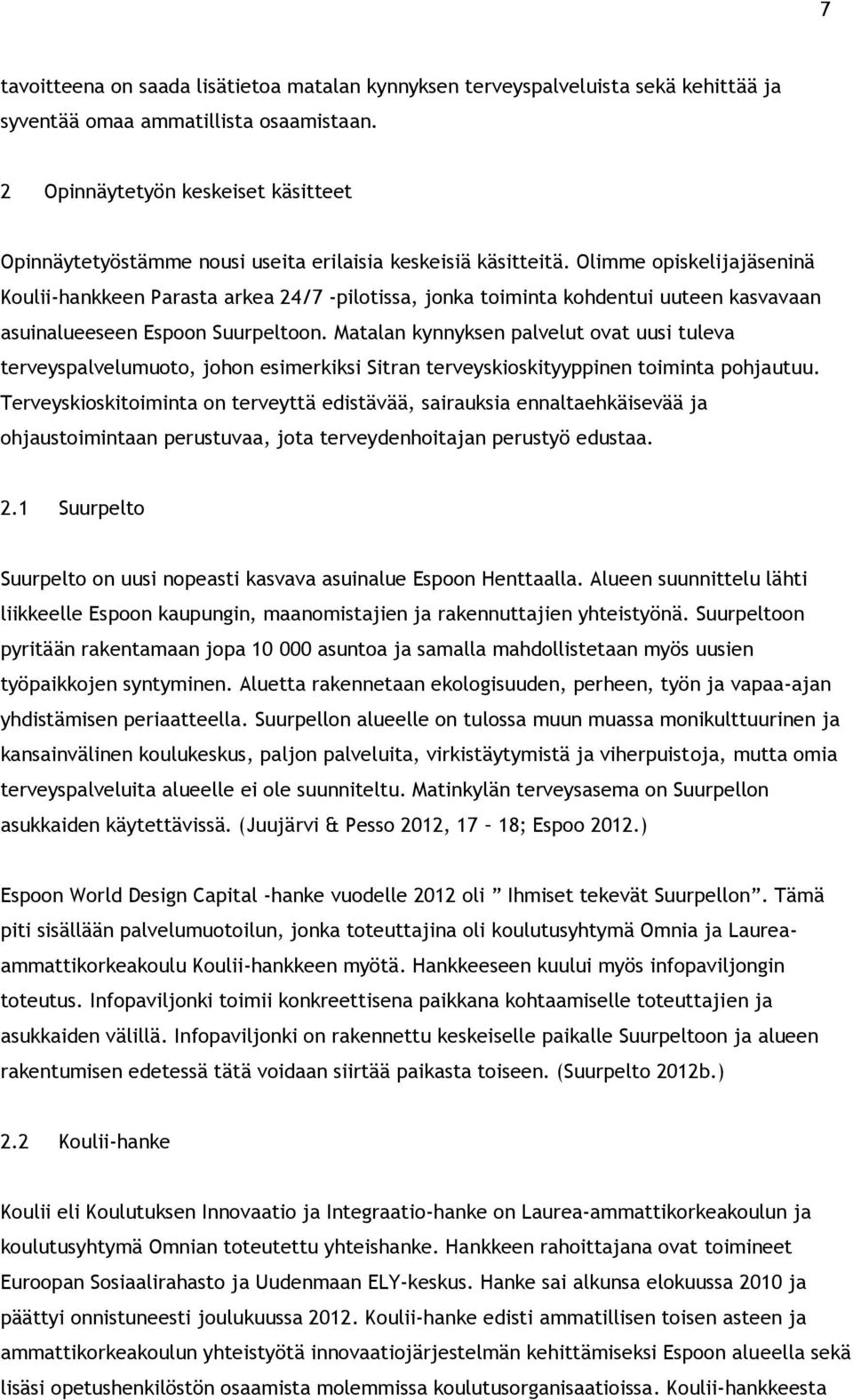 7

tavoitteena on saada lisätietoa matalan kynnyksen terveyspalveluista sekä kehittää ja syventää omaa ammatillista osaamistaan.

2 Opinnäytetyön keskeiset käsitteet

Opinnäytetyöstämme nousi useita erilaisia keskeisiä käsitteitä. Olimme opiskelijajäseninä Koulii-hankkeen Parasta arkea 24/7 -pilotissa, jonka toiminta kohdentui uuteen kasvavaan asuinalueeseen Espoon Suurpeltoon. Matalan kynnyksen palvelut ovat uusi tuleva terveyspalvelumuoto, johon esimerkiksi Sitran terveyskioskityyppinen toiminta pohjautuu. Terveyskioskitoiminta on terveyttä edistävää, sairauksia ennaltaehkäisevää ja ohjaustoimintaan perustuvaa, jota terveydenhoitajan perustyö edustaa.

2.1 Suurpelto

Suurpelto on uusi nopeasti kasvava asuinalue Espoon Henttaalla. Alueen suunnittelu lähti liikkeelle Espoon kaupungin, maanomistajien ja rakennuttajien yhteistyönä. Suurpeltoon pyritään rakentamaan jopa 10 000 asuntoa ja samalla mahdollistetaan myös uusien työpaikkojen syntyminen. Aluetta rakennetaan ekologisuuden, perheen, työn ja vapaa-ajan yhdistämisen periaatteella. Suurpellon alueelle on tulossa muun muassa monikulttuurinen ja kansainvälinen koulukeskus, paljon palveluita, virkistäytymistä ja viherpuistoja, mutta omia terveyspalveluita alueelle ei ole suunniteltu. Matinkylän terveysasema on Suurpellon asukkaiden käytettävissä. (Juujärvi & Pesso 2012, 17 – 18; Espoo 2012.)

Espoon World Design Capital -hanke vuodelle 2012 oli ” Ihmiset tekevät Suurpellon”. Tämä piti sisällään palvelumuotoilun, jonka toteuttajina oli koulutusyhtymä Omnia ja Laurea-ammattikorkeakoulu Koulii-hankkeen myötä. Hankkeeseen kuului myös infopaviljongin toteutus. Infopaviljonki toimii konkreettisena paikkana kohtaamiselle toteuttajien ja asukkaiden välillä. Infopaviljonki on rakennettu keskeiselle paikalle Suurpeltoon ja alueen rakentumisen edetessä tätä voidaan siirtää paikasta toiseen. (Suurpelto 2012b.)

2.2 Koulii-hanke

Koulii eli Koulutuksen Innovaatio ja Integraatio-hanke on Laurea-ammattikorkeakoulun ja koulutusyhtymä Omnian toteutettu yhteishanke. Hankkeen rahoittajana ovat toimineet Euroopan Sosiaalirahasto ja Uudenmaan ELY-keskus. Hanke sai alkunsa elokuussa 2010 ja päättyi onnistuneesti joulukuussa 2012. Koulii-hanke edisti ammatillisen toisen asteen ja ammattikorkeakoulun yhteistyötä innovaatiojärjestelmän kehittämiseksi Espoon alueella sekä lisäsi opetushenkilöstön osaamista molemmissa koulutusorganisaatioissa. Koulii-hankkeesta